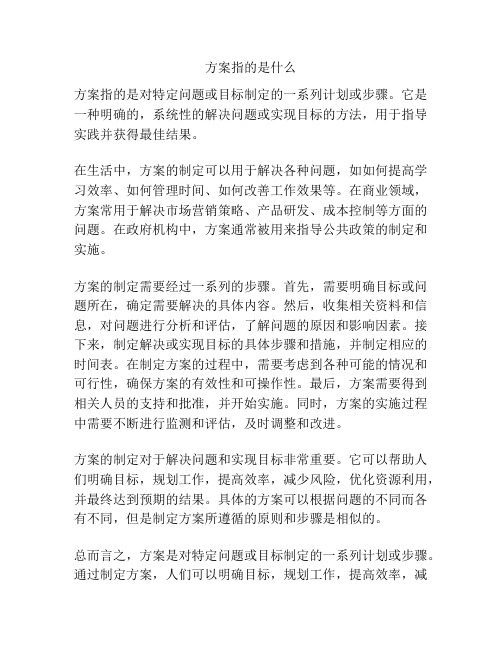 方案指的是什么

方案指的是对特定问题或目标制定的一系列计划或步骤。它是一种明确的，系统性的解决问题或实现目标的方法，用于指导实践并获得最佳结果。

在生活中，方案的制定可以用于解决各种问题，如如何提高学习效率、如何管理时间、如何改善工作效果等。在商业领域，方案常用于解决市场营销策略、产品研发、成本控制等方面的问题。在政府机构中，方案通常被用来指导公共政策的制定和实施。

方案的制定需要经过一系列的步骤。首先，需要明确目标或问题所在，确定需要解决的具体内容。然后，收集相关资料和信息，对问题进行分析和评估，了解问题的原因和影响因素。接下来，制定解决或实现目标的具体步骤和措施，并制定相应的时间表。在制定方案的过程中，需要考虑到各种可能的情况和可行性，确保方案的有效性和可操作性。最后，方案需要得到相关人员的支持和批准，并开始实施。同时，方案的实施过程中需要不断进行监测和评估，及时调整和改进。

方案的制定对于解决问题和实现目标非常重要。它可以帮助人们明确目标，规划工作，提高效率，减少风险，优化资源利用，并最终达到预期的结果。具体的方案可以根据问题的不同而各有不同，但是制定方案所遵循的原则和步骤是相似的。

总而言之，方案是对特定问题或目标制定的一系列计划或步骤。通过制定方案，人们可以明确目标，规划工作，提高效率，减